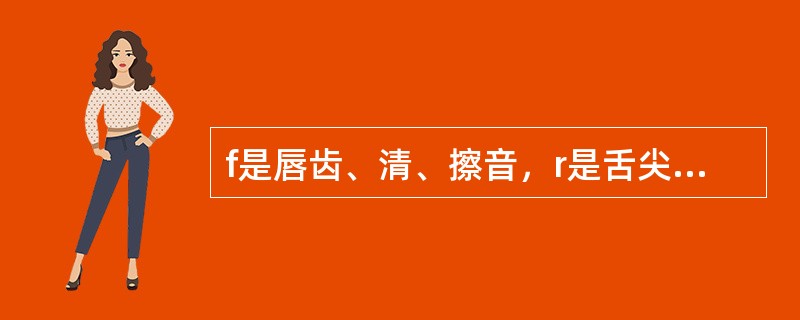 f是唇齿、清、擦音，r是舌尖...